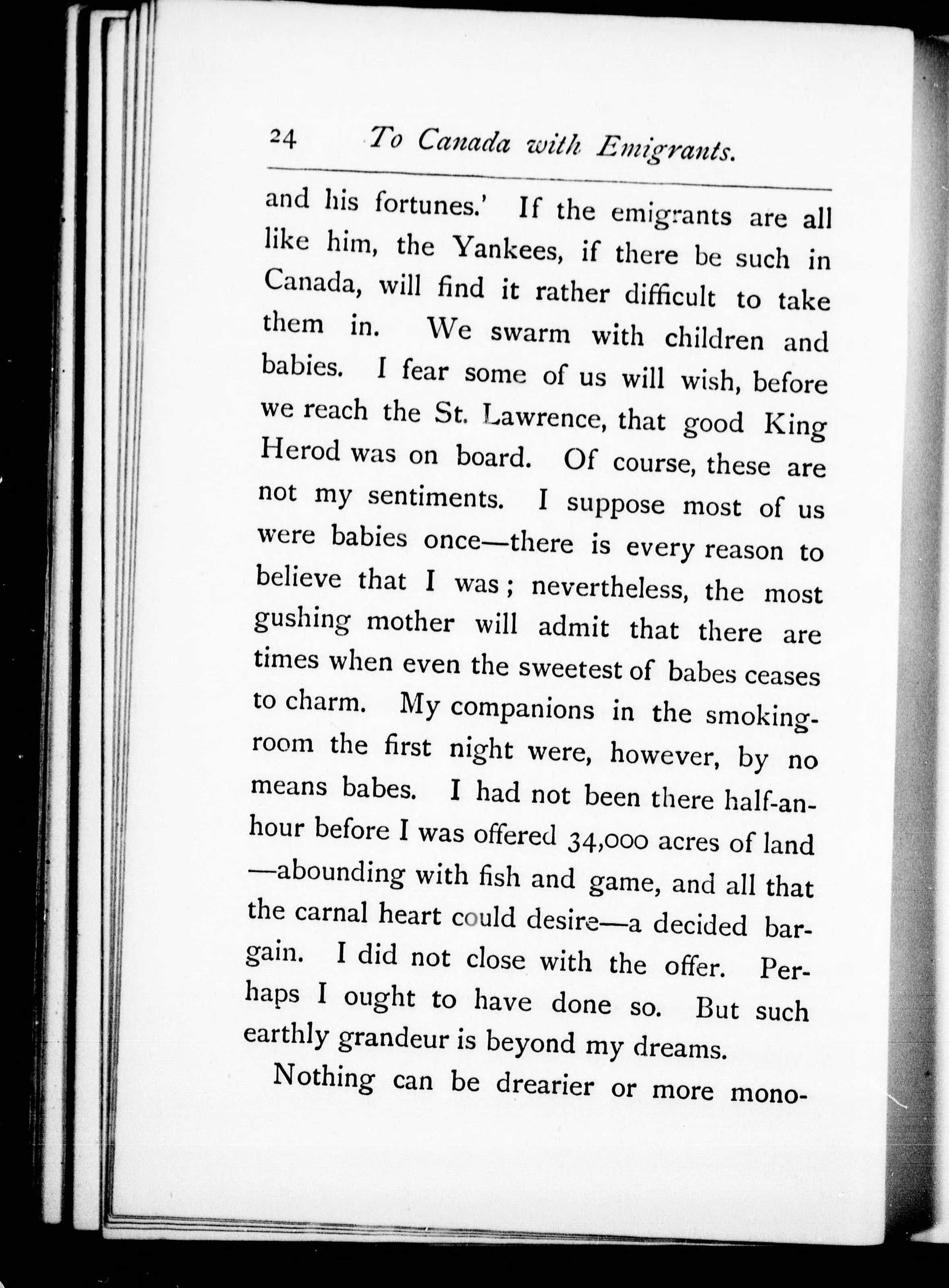 24 To Canada with Emigrants.

and his fortunes.' If the emigrants are all like him, the Yankees, if there be such in Canada, will find it rather difficult to take them in. We swarm with children and babies. I fear some of us will wish, before we reach the St. Lawrence, that good King Herod was on board. Of course, these are not my sentiments. I suppose most of us were babies once—there is every reason to believe that I was; nevertheless, the most gushing mother will admit that there are times when even the sweetest of babes ceases to charm. My companions in the smoking-room the first night were, however, by no means babes. I had not been there half-an-hour before I was offered 34,000 acres of land—abounding with fish and game, and all that the carnal heart could desire—a decided bargain. I did not close with the offer. Perhaps I ought to have done so. But such earthly grandeur is beyond my dreams.

Nothing can be drearier or more mono-